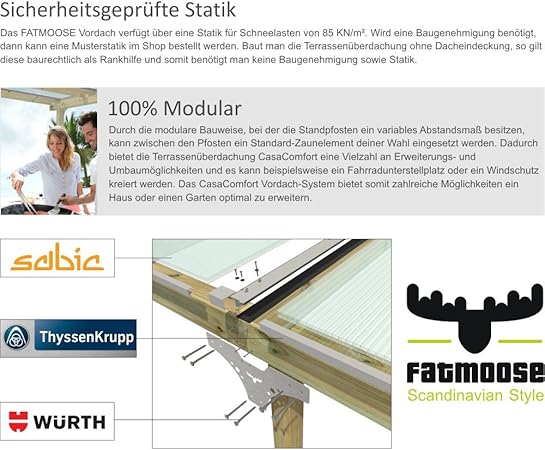 Sicherheitsgeprüfte Statik

Das FATMOOSE Vordach verfügt über eine Statik für Schneelasten von 85 KN/m². Wird eine Baugenehmigung benötigt, dann kann eine Musterstatik im Shop bestellt werden. Baut man die Terrassenüberdachung ohne Dacheindeckung, so gilt diese baurechtlich als Rankhilfe und somit benötigt man keine Baugenehmigung sowie Statik.

100% Modular

Durch die modulare Bauweise, bei der die Standpfosten ein variables Abstandsmaß besitzen, kann zwischen den Pfosten ein Standard-Zaunelement deiner Wahl eingesetzt werden. Dadurch bietet die Terrassenüberdachung CasaComfort eine Vielzahl an Erweiterungs- und Umbaumöglichkeiten und es kann beispielsweise ein Fahrradunterstellplatz oder ein Windschutz kreiert werden. Das CasaComfort Vordach-System bietet somit zahlreiche Möglichkeiten ein Haus oder einen Garten optimal zu erweitern.

sabic

ThyssenKrupp

WÜRTH

FATMOOSE
Scandinavian Style